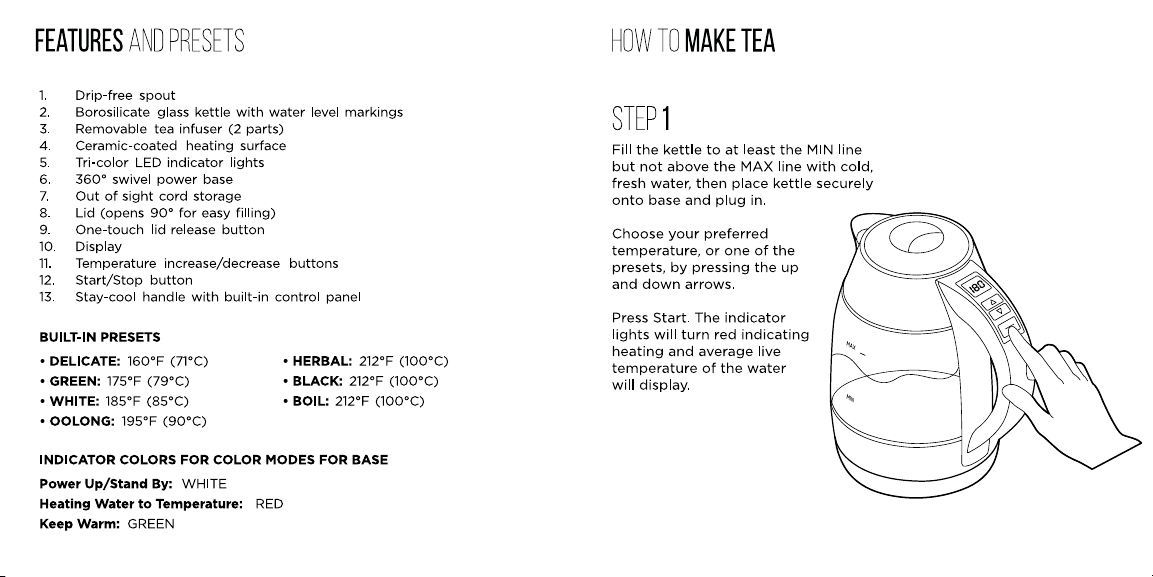 FEATURES AND PRESETS

1. Drip-free spout
2. Borosilicate glass kettle with water level markings
3. Removable tea infuser (2 parts)
4. Ceramic-coated heating surface
5. Tri-color LED indicator lights
6. 360° swivel power base
7. Out of sight cord storage
8. Lid (opens 90° for easy filling)
9. One-touch lid release button
10. Display
11. Temperature increase/decrease buttons
12. Start/Stop button
13. Stay-cool handle with built-in control panel

BUILT-IN PRESETS

• DELICATE: 160°F (71°C)
• GREEN: 175°F (79°C)
• WHITE: 185°F (85°C)
• OOLONG: 195°F (90°C)
• HERBAL: 212°F (100°C)
• BLACK: 212°F (100°C)
• BOIL: 212°F (100°C)

INDICATOR COLORS FOR COLOR MODES FOR BASE

Power Up/Stand By: WHITE
Heating Water to Temperature: RED
Keep Warm: GREEN

HOW TO MAKE TEA

STEP 1

Fill the kettle to at least the MIN line but not above the MAX line with cold, fresh water, then place kettle securely onto base and plug in.

Choose your preferred temperature, or one of the presets, by pressing the up and down arrows.

Press Start. The indicator lights will turn red indicating heating and average live temperature of the water will display.

180

MAX

MIN